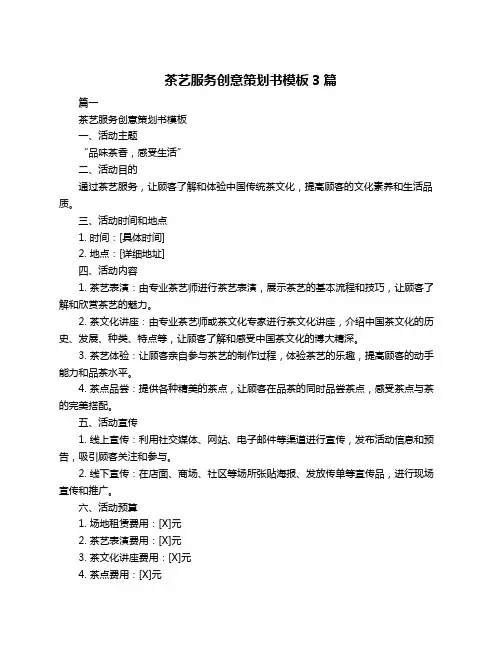 茶艺服务创意策划书模板 3 篇

篇一

茶艺服务创意策划书模板

一、活动主题

“品味茶香，感受生活”

二、活动目的

通过茶艺服务，让顾客了解和体验中国传统茶文化，提高顾客的文化素养和生活品质。

三、活动时间和地点

1. 时间：[具体时间]

2. 地点：[详细地址]

四、活动内容

1. 茶艺表演：由专业茶艺师进行茶艺表演，展示茶艺的基本流程和技巧，让顾客了解和欣赏茶艺的魅力。

2. 茶文化讲座：由专业茶艺师或茶文化专家进行茶文化讲座，介绍中国茶文化的历史、发展、种类、特点等，让顾客了解和感受中国茶文化的博大精深。

3. 茶艺体验：让顾客亲自参与茶艺的制作过程，体验茶艺的乐趣，提高顾客的动手能力和品茶水平。

4. 茶点品尝：提供各种精美的茶点，让顾客在品茶的同时品尝茶点，感受茶点与茶的完美搭配。

五、活动宣传

1. 线上宣传：利用社交媒体、网站、电子邮件等渠道进行宣传，发布活动信息和预告，吸引顾客关注和参与。

2. 线下宣传：在店面、商场、社区等场所张贴海报、发放传单等宣传品，进行现场宣传和推广。

六、活动预算

1. 场地租赁费用：[X]元

2. 茶艺表演费用：[X]元

3. 茶文化讲座费用：[X]元

4. 茶点费用：[X]元